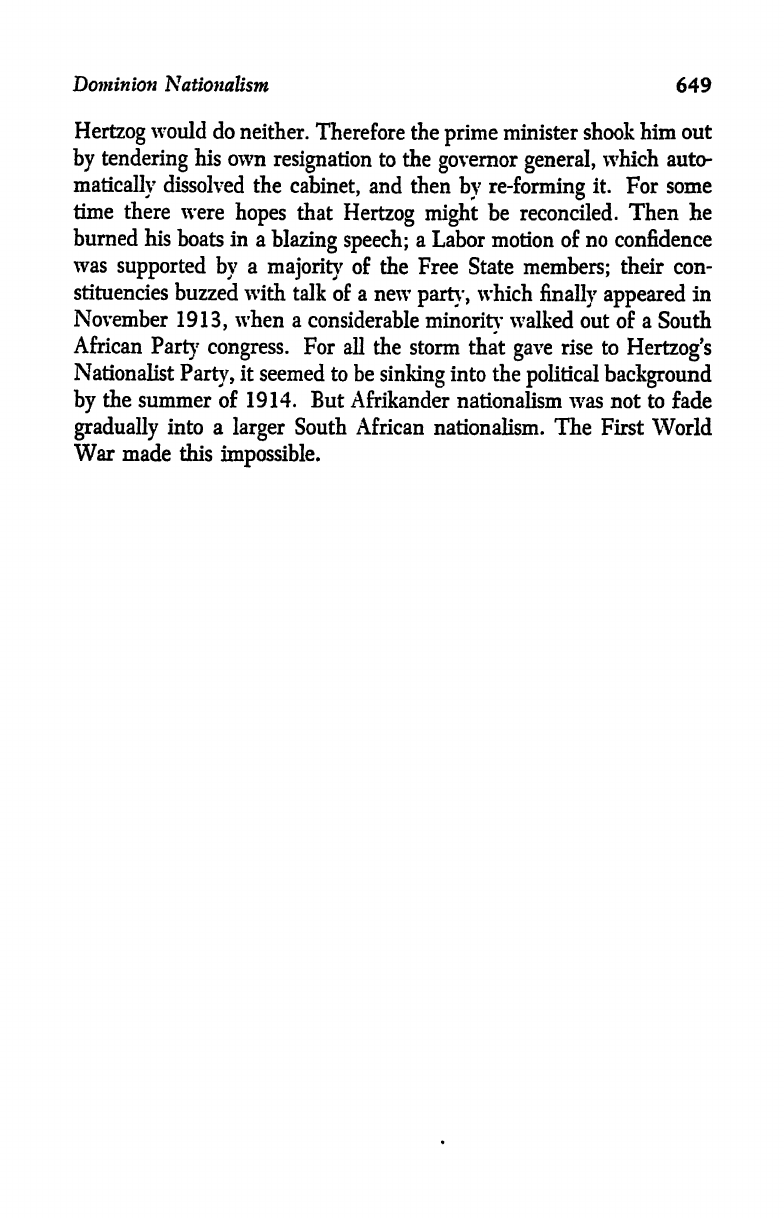 Dominion Nationalism 649

Hertzog would do neither. Therefore the prime minister shook him out by tendering his own resignation to the governor general, which automatically dissolved the cabinet, and then by re-forming it. For some time there were hopes that Hertzog might be reconciled. Then he burned his boats in a blazing speech; a Labor motion of no confidence was supported by a majority of the Free State members; their constituencies buzzed with talk of a new party, which finally appeared in November 1913, when a considerable minority walked out of a South African Party congress. For all the storm that gave rise to Hertzog's Nationalist Party, it seemed to be sinking into the political background by the summer of 1914. But Afrikander nationalism was not to fade gradually into a larger South African nationalism. The First World War made this impossible.